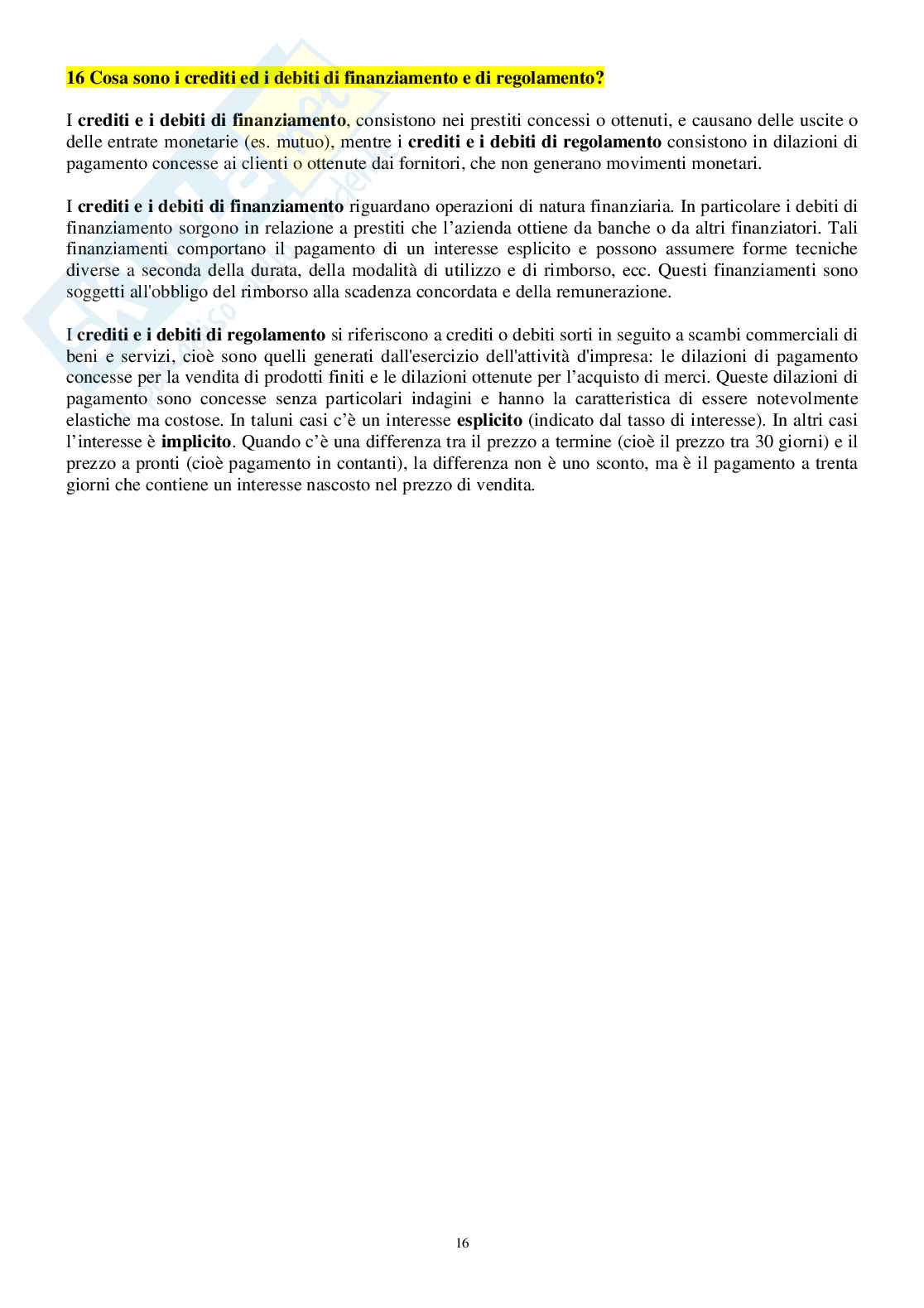 16 Cosa sono i crediti ed i debiti di finanziamento e di regolamento?

I crediti e i debiti di finanziamento, consistono nei prestiti concessi o ottenuti, e causano delle uscite o delle entrate monetarie (es. mutuo), mentre i crediti e i debiti di regolamento consistono in dilazioni di pagamento concesse ai clienti o ottenute dai fornitori, che non generano movimenti monetari.

I crediti e i debiti di finanziamento riguardano operazioni di natura finanziaria. In particolare i debiti di finanziamento sorgono in relazione a prestiti che l'azienda ottiene da banche o da altri finanziatori. Tali finanziamenti comportano il pagamento di un interesse esplicito e possono assumere forme tecniche diverse a seconda della durata, della modalità di utilizzo e di rimborso, ecc. Questi finanziamenti sono soggetti all'obbligo del rimborso alla scadenza concordata e della remunerazione.

I crediti e i debiti di regolamento si riferiscono a crediti o debiti sorti in seguito a scambi commerciali di beni e servizi, cioè sono quelli generati dall'esercizio dell'attività d'impresa: le dilazioni di pagamento concesse per la vendita di prodotti finiti e le dilazioni ottenute per l'acquisto di merci. Queste dilazioni di pagamento sono concesse senza particolari indagini e hanno la caratteristica di essere notevolmente elastiche ma costose. In taluni casi c'è un interesse esplicito (indicato dal tasso di interesse). In altri casi l'interesse è implicito. Quando c'è una differenza tra il prezzo a termine (cioè il prezzo tra 30 giorni) e il prezzo a pronti (cioè pagamento in contanti), la differenza non è uno sconto, ma è il pagamento a trenta giorni che contiene un interesse nascosto nel prezzo di vendita.

16